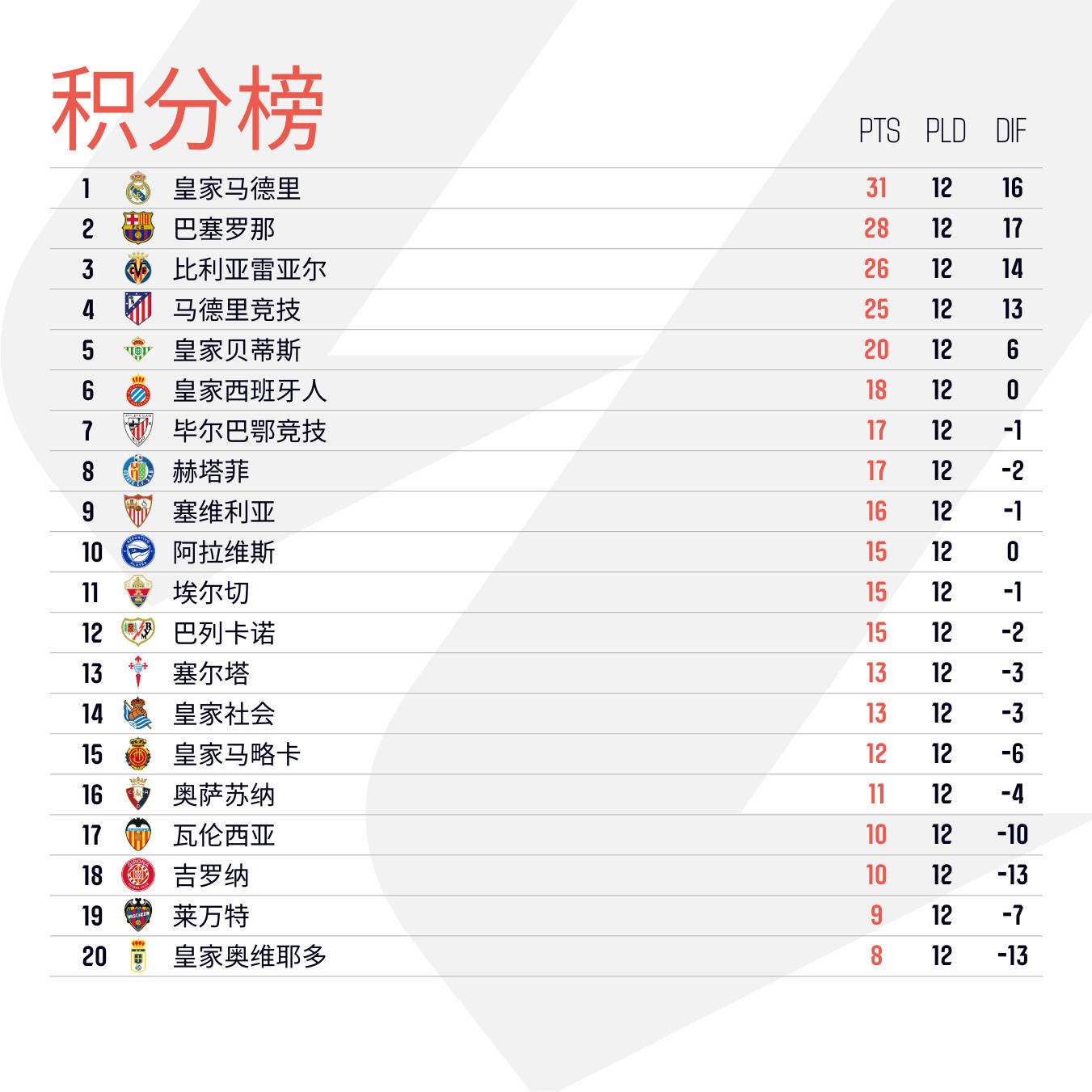 积分榜

| | | PTS | PLD | DIF |
|---|---|---|---|---|
| 1 | 皇家马德里 | 31 | 12 | 16 |
| 2 | 巴塞罗那 | 28 | 12 | 17 |
| 3 | 比利亚雷亚尔 | 26 | 12 | 14 |
| 4 | 马德里竞技 | 25 | 12 | 13 |
| 5 | 皇家贝蒂斯 | 20 | 12 | 6 |
| 6 | 皇家西班牙人 | 18 | 12 | 0 |
| 7 | 毕尔巴鄂竞技 | 17 | 12 | -1 |
| 8 | 赫塔菲 | 17 | 12 | -2 |
| 9 | 塞维利亚 | 16 | 12 | -1 |
| 10 | 阿拉维斯 | 15 | 12 | 0 |
| 11 | 埃尔切 | 15 | 12 | -1 |
| 12 | 巴列卡诺 | 15 | 12 | -2 |
| 13 | 塞尔塔 | 13 | 12 | -3 |
| 14 | 皇家社会 | 13 | 12 | -3 |
| 15 | 皇家马略卡 | 12 | 12 | -6 |
| 16 | 奥萨苏纳 | 11 | 12 | -4 |
| 17 | 瓦伦西亚 | 10 | 12 | -10 |
| 18 | 吉罗纳 | 10 | 12 | -13 |
| 19 | 莱万特 | 9 | 12 | -7 |
| 20 | 皇家奥维耶多 | 8 | 12 | -13 |